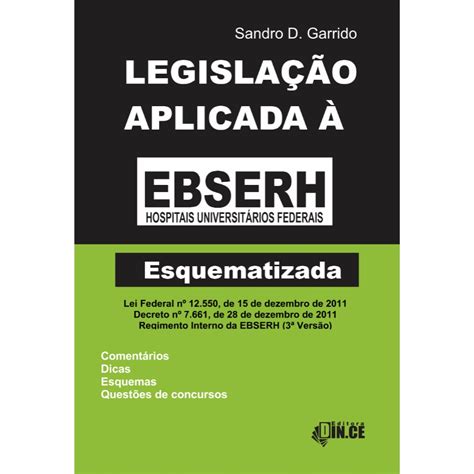 Sandro D. Garrido

LEGISLAÇÃO APLICADA À

EBSERH
HOSPITAIS UNIVERSITÁRIOS FEDERAIS

Esquematizada

Lei Federal nº 12.550, de 15 de dezembro de 2011
Decreto nº 7.661, de 28 de dezembro de 2011
Regimento Interno da EBSERH (3ª Versão)

Comentários
Dicas
Esquemas
Questões de concursos

Editora
DIN.CE